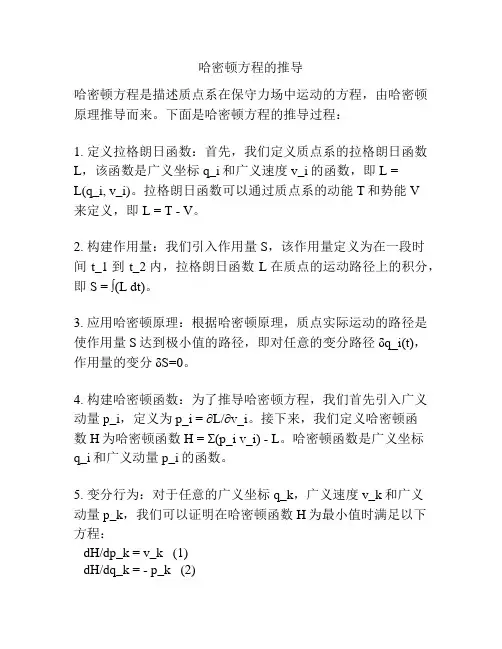 哈密顿方程的推导

哈密顿方程是描述质点系在保守力场中运动的方程，由哈密顿原理推导而来。下面是哈密顿方程的推导过程：

1. 定义拉格朗日函数：首先，我们定义质点系的拉格朗日函数 L，该函数是广义坐标 q_i 和广义速度 v_i 的函数，即 L = L(q_i, v_i)。拉格朗日函数可以通过质点系的动能 T 和势能 V 来定义，即 L = T - V。

2. 构建作用量：我们引入作用量 S，该作用量定义为在一段时间 t_1 到 t_2 内，拉格朗日函数 L 在质点的运动路径上的积分，即 S = ∫(L dt)。

3. 应用哈密顿原理：根据哈密顿原理，质点实际运动的路径是使作用量 S 达到极小值的路径，即对任意的变分路径 δq_i(t)，作用量的变分 δS=0。

4. 构建哈密顿函数：为了推导哈密顿方程，我们首先引入广义动量 p_i，定义为 p_i = ∂L/∂v_i。接下来，我们定义哈密顿函数 H 为哈密顿函数 H = Σ(p_i v_i) - L。哈密顿函数是广义坐标 q_i 和广义动量 p_i 的函数。

5. 变分行为：对于任意的广义坐标 q_k，广义速度 v_k 和广义动量 p_k，我们可以证明在哈密顿函数 H 为最小值时满足以下方程：
dH/dp_k = v_k (1)
dH/dq_k = - p_k (2)